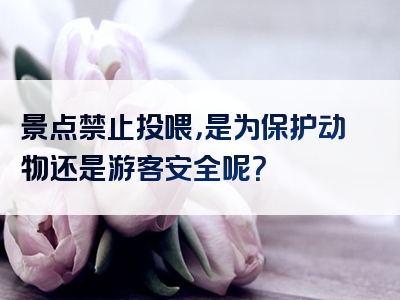 景点禁止投喂,是为保护动物还是游客安全呢?